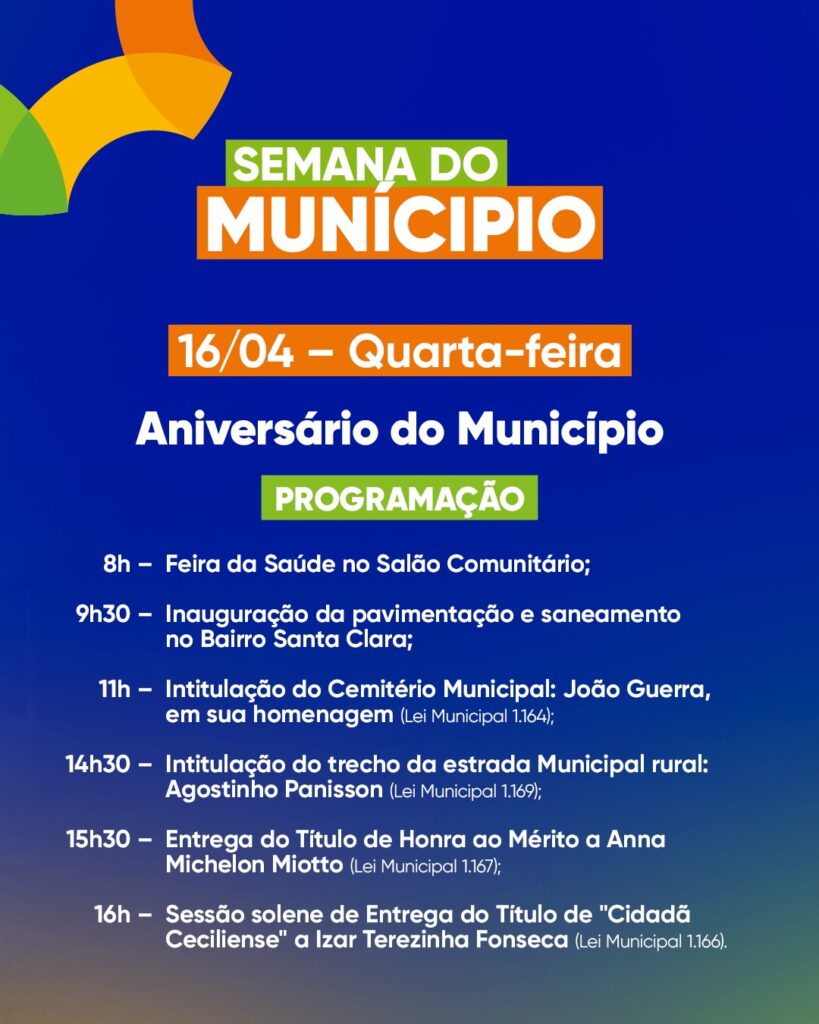 SEMANA DO
MUNÍCIPIO

16/04 – Quarta-feira

Aniversário do Município

PROGRAMAÇÃO

8h – Feira da Saúde no Salão Comunitário;

9h30 – Inauguração da pavimentação e saneamento no Bairro Santa Clara;

11h – Intitulação do Cemitério Municipal: João Guerra, em sua homenagem (Lei Municipal 1.164);

14h30 – Intitulação do trecho da estrada Municipal rural: Agostinho Panisson (Lei Municipal 1.169);

15h30 – Entrega do Título de Honra ao Mérito a Anna Michelon Miotto (Lei Municipal 1.167);

16h – Sessão solene de Entrega do Título de "Cidadã Ceciliense" a Izar Terezinha Fonseca (Lei Municipal 1.166).